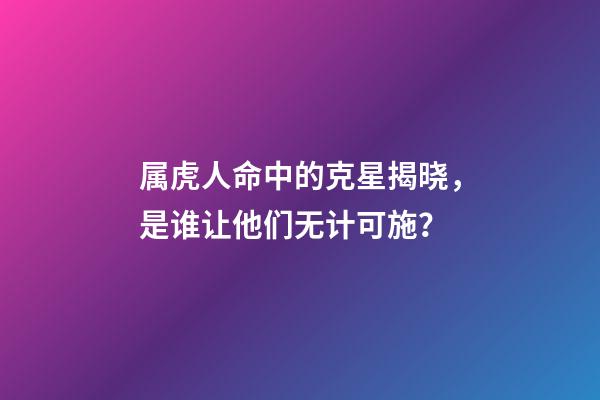 属虎人命中的克星揭晓，是谁让他们无计可施？